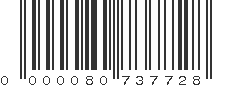 0 000080 737728